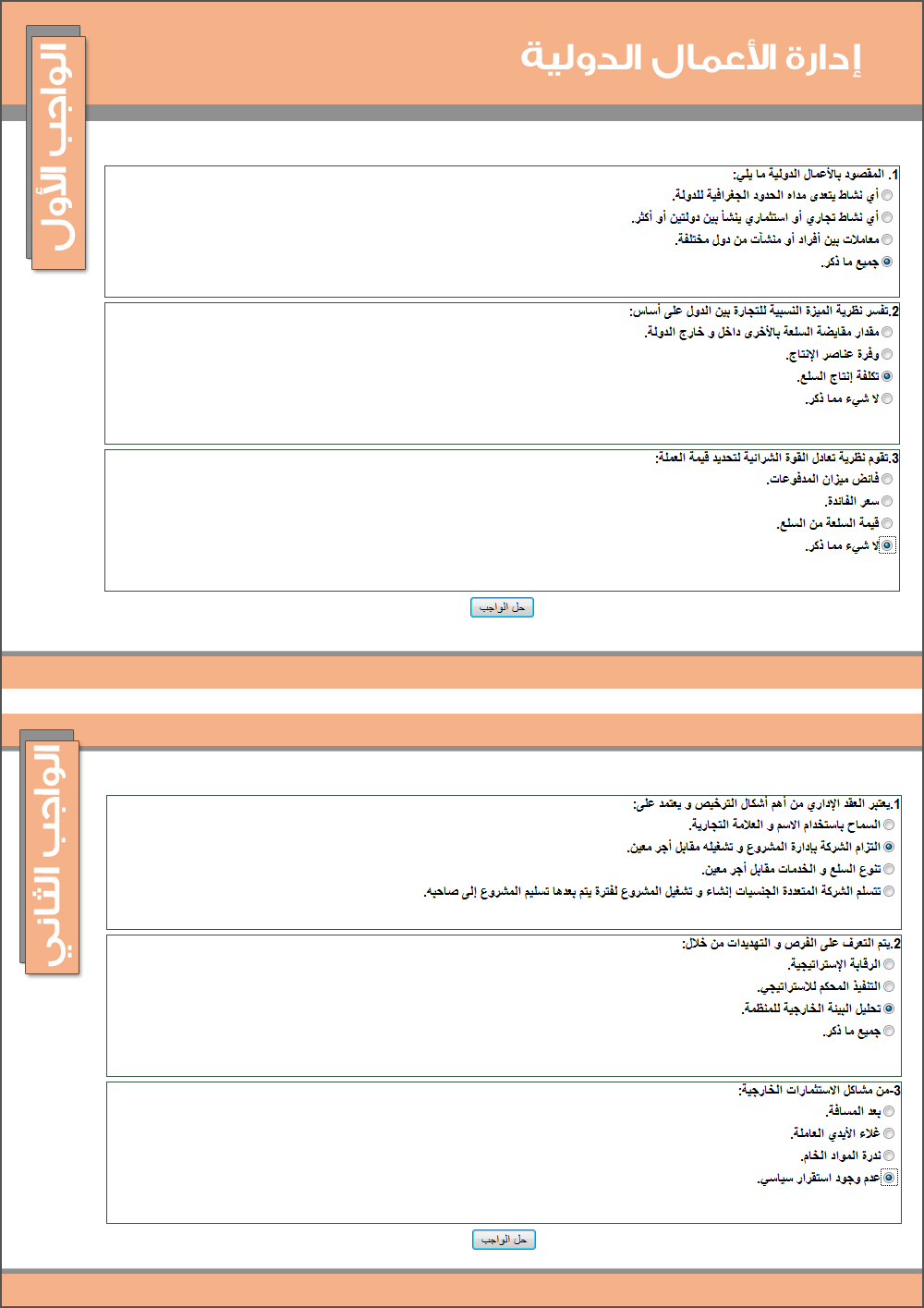 إدارة الأعمال الدولية

الواجب الأول

1. المقصود بالأعمال الدولية ما يلي:
أي نشاط يتعدى مداه الحدود الجغرافية للدولة.
أي نشاط تجاري أو استثماري ينشأ بين دولتين أو أكثر.
معاملات بين أفراد أو منشآت من دول مختلفة.
جميع ما ذكر.

2.تفسر نظرية الميزة النسبية للتجارة بين الدول على أساس:
مقدار مقايضة السلعة بالأخرى داخل و خارج الدولة.
وفرة عناصر الإنتاج.
تكلفة إنتاج السلع.
لا شيء مما ذكر.

3.تقوم نظرية تعادل القوة الشرائية لتحديد قيمة العملة:
فائض ميزان المدفوعات.
سعر الفائدة.
قيمة السلعة من السلع.
لا شيء مما ذكر.

حل الواجب

الواجب الثاني

1.يعتبر العقد الإداري من أهم أشكال الترخيص و يعتمد على:
السماح باستخدام الاسم و العلامة التجارية.
التزام الشركة بإدارة المشروع و تشغيله مقابل أجر معين.
تنوع السلع و الخدمات مقابل أجر معين.
تتسلم الشركة المتعددة الجنسيات إنشاء و تشغيل المشروع لفترة يتم بعدها تسليم المشروع إلى صاحبه.

2.يتم التعرف على الفرص و التهديدات من خلال:
الرقابة الإستراتيجية.
التنفيذ المحكم للاستراتيجي.
تحليل البيئة الخارجية للمنظمة.
جميع ما ذكر.

3-من مشاكل الاستثمارات الخارجية:
بعد المسافة.
غلاء الأيدي العاملة.
ندرة المواد الخام.
عدم وجود استقرار سياسي.

حل الواجب